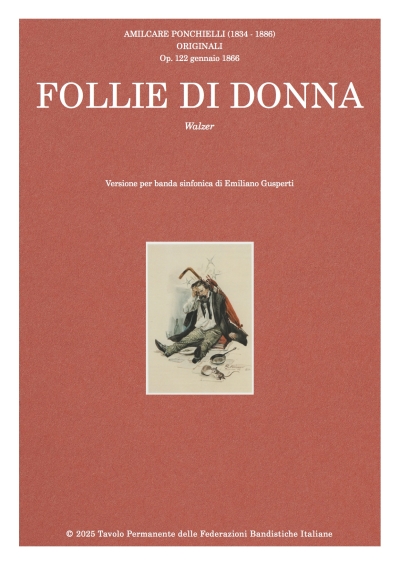 AMILCARE PONCHIELLI (1834 - 1886)
ORIGINALI
Op. 122 gennaio 1866

FOLLIE DI DONNA

Walzer

Versione per banda sinfonica di Emiliano Gusperti

© 2025 Tavolo Permanente delle Federazioni Bandistiche Italiane